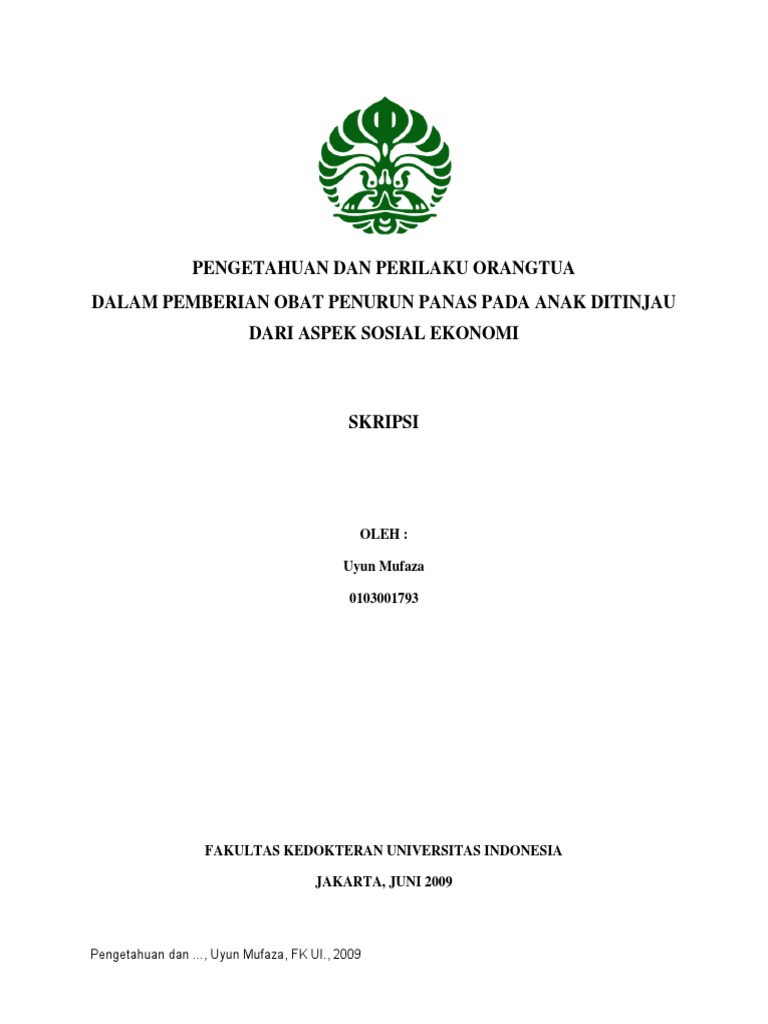 PENGETAHUAN DAN PERILAKU ORANGTUA
DALAM PEMBERIAN OBAT PENURUN PANAS PADA ANAK DITINJAU
DARI ASPEK SOSIAL EKONOMI

SKRIPSI

OLEH :

Uyun Mufaza

0103001793

FAKULTAS KEDOKTERAN UNIVERSITAS INDONESIA

JAKARTA, JUNI 2009

Pengetahuan dan ..., Uyun Mufaza, FK UI., 2009